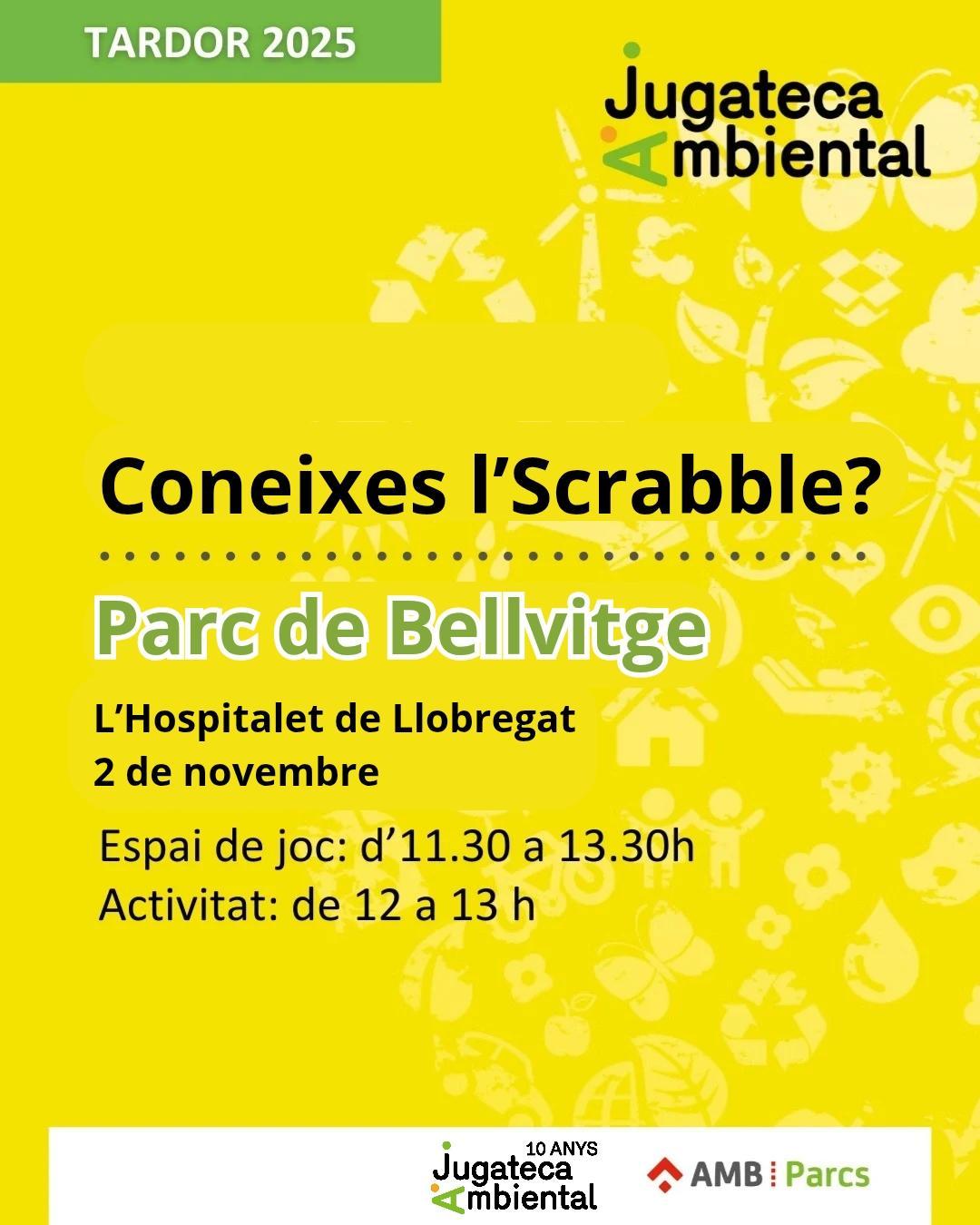 TARDOR 2025

Jugateca
Ambiental

Coneixes l'Scrabble?

Parc de Bellvitge

L'Hospitalet de Llobregat
2 de novembre

Espai de joc: d'11.30 a 13.30h
Activitat: de 12 a 13 h

10 ANYS
Jugateca
Ambiental

AMB Parcs